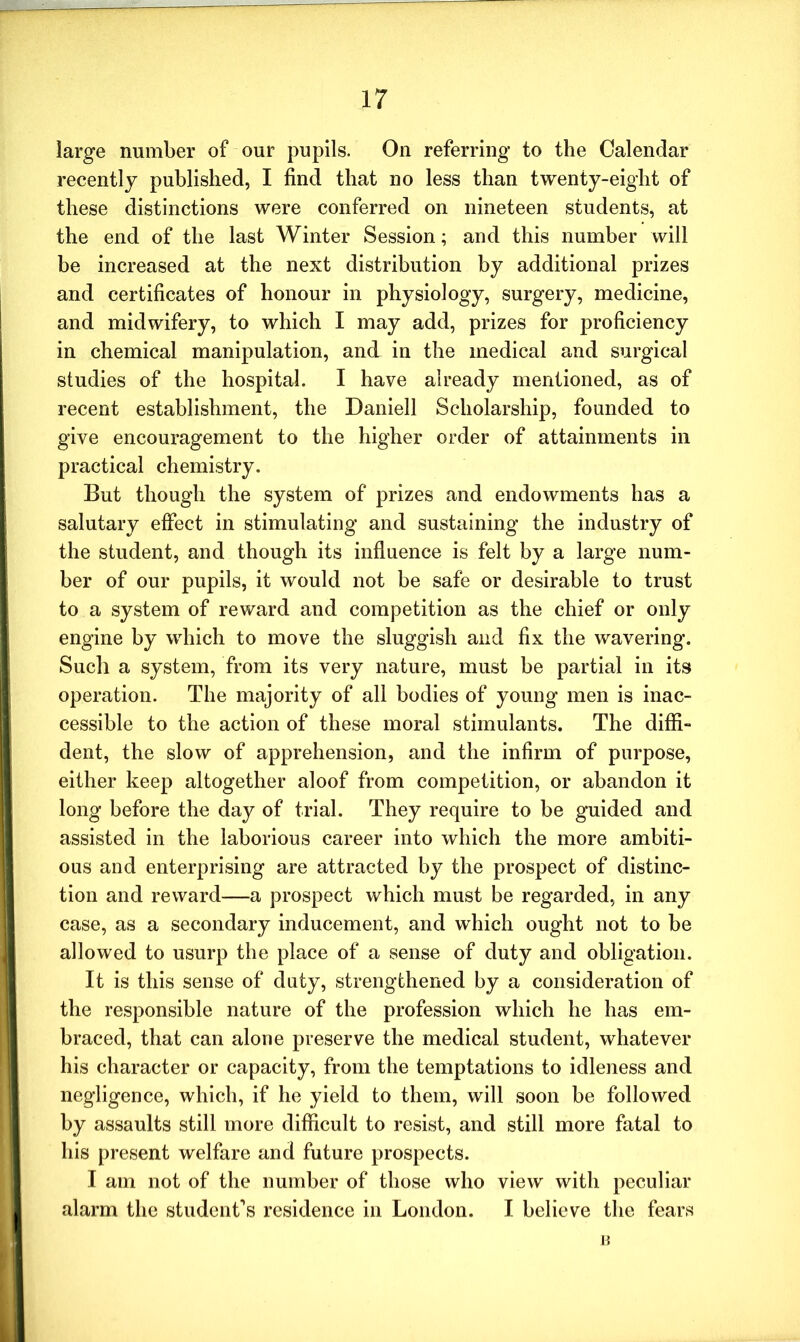 17

large number of our pupils. On referring to the Calendar recently published, I find that no less than twenty-eight of these distinctions were conferred on nineteen students, at the end of the last Winter Session; and this number will be increased at the next distribution by additional prizes and certificates of honour in physiology, surgery, medicine, and midwifery, to which I may add, prizes for proficiency in chemical manipulation, and in the medical and surgical studies of the hospital. I have already mentioned, as of recent establishment, the Daniell Scholarship, founded to give encouragement to the higher order of attainments in practical chemistry.

But though the system of prizes and endowments has a salutary effect in stimulating and sustaining the industry of the student, and though its influence is felt by a large number of our pupils, it would not be safe or desirable to trust to a system of reward and competition as the chief or only engine by which to move the sluggish and fix the wavering. Such a system, from its very nature, must be partial in its operation. The majority of all bodies of young men is inaccessible to the action of these moral stimulants. The diffident, the slow of apprehension, and the infirm of purpose, either keep altogether aloof from competition, or abandon it long before the day of trial. They require to be guided and assisted in the laborious career into which the more ambitious and enterprising are attracted by the prospect of distinction and reward—a prospect which must be regarded, in any case, as a secondary inducement, and which ought not to be allowed to usurp the place of a sense of duty and obligation. It is this sense of duty, strengthened by a consideration of the responsible nature of the profession which he has embraced, that can alone preserve the medical student, whatever his character or capacity, from the temptations to idleness and negligence, which, if he yield to them, will soon be followed by assaults still more difficult to resist, and still more fatal to his present welfare and future prospects.

I am not of the number of those who view with peculiar alarm the student's residence in London. I believe the fears

B